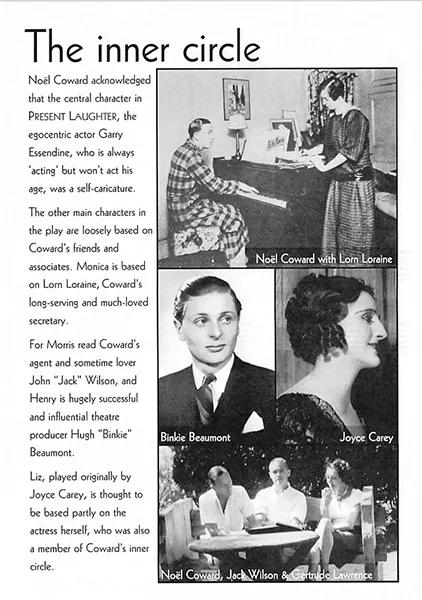 The inner circle

Noël Coward acknowledged that the central character in PRESENT LAUGHTER, the egocentric actor Garry Essendine, who is always 'acting' but won't act his age, was a self-caricature.

The other main characters in the play are loosely based on Coward's friends and associates. Monica is based on Lorn Loraine, Coward's long-serving and much-loved secretary.

For Morris read Coward's agent and sometime lover John "Jack" Wilson, and Henry is hugely successful and influential theatre producer Hugh "Binkie" Beaumont.

Liz, played originally by Joyce Carey, is thought to be based partly on the actress herself, who was also a member of Coward's inner circle.

Noël Coward with Lorn Loraine

Binkie Beaumont

Joyce Carey

Noël Coward, Jack Wilson & Gertrude Lawrence